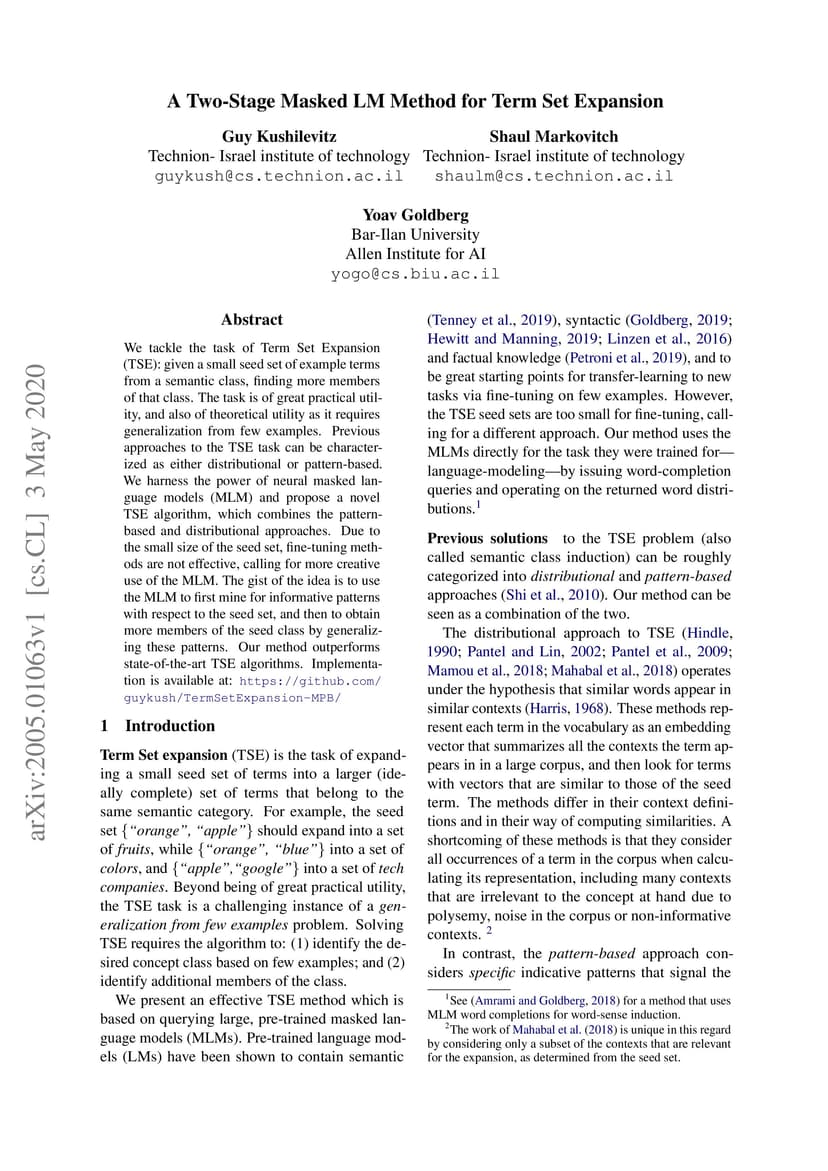 A Two-Stage Masked LM Method for Term Set Expansion

Guy Kushilevitz
Technion- Israel institute of technology
guykush@cs.technion.ac.il

Shaul Markovitch
Technion- Israel institute of technology
shaulm@cs.technion.ac.il

Yoav Goldberg
Bar-Ilan University
Allen Institute for AI
yogo@cs.biu.ac.il

arXiv:2005.01063v1 [cs.CL] 3 May 2020

Abstract

We tackle the task of Term Set Expansion (TSE): given a small seed set of example terms from a semantic class, finding more members of that class. The task is of great practical utility, and also of theoretical utility as it requires generalization from few examples. Previous approaches to the TSE task can be characterized as either distributional or pattern-based. We harness the power of neural masked language models (MLM) and propose a novel TSE algorithm, which combines the pattern-based and distributional approaches. Due to the small size of the seed set, fine-tuning methods are not effective, calling for more creative use of the MLM. The gist of the idea is to use the MLM to first mine for informative patterns with respect to the seed set, and then to obtain more members of the seed class by generalizing these patterns. Our method outperforms state-of-the-art TSE algorithms. Implementation is available at: https://github.com/guykush/TermSetExpansion-MPB/

1 Introduction

Term Set expansion (TSE) is the task of expanding a small seed set of terms into a larger (ideally complete) set of terms that belong to the same semantic category. For example, the seed set {"orange", "apple"} should expand into a set of fruits, while {"orange", "blue"} into a set of colors, and {"apple","google"} into a set of tech companies. Beyond being of great practical utility, the TSE task is a challenging instance of a generalization from few examples problem. Solving TSE requires the algorithm to: (1) identify the desired concept class based on few examples; and (2) identify additional members of the class.

We present an effective TSE method which is based on querying large, pre-trained masked language models (MLMs). Pre-trained language models (LMs) have been shown to contain semantic (Tenney et al., 2019), syntactic (Goldberg, 2019; Hewitt and Manning, 2019; Linzen et al., 2016) and factual knowledge (Petroni et al., 2019), and to be great starting points for transfer-learning to new tasks via fine-tuning on few examples. However, the TSE seed sets are too small for fine-tuning, calling for a different approach. Our method uses the MLMs directly for the task they were trained for—language-modeling—by issuing word-completion queries and operating on the returned word distributions.$^1$

Previous solutions to the TSE problem (also called semantic class induction) can be roughly categorized into distributional and pattern-based approaches (Shi et al., 2010). Our method can be seen as a combination of the two.

The distributional approach to TSE (Hindle, 1990; Pantel and Lin, 2002; Pantel et al., 2009; Mamou et al., 2018; Mahabal et al., 2018) operates under the hypothesis that similar words appear in similar contexts (Harris, 1968). These methods represent each term in the vocabulary as an embedding vector that summarizes all the contexts the term appears in in a large corpus, and then look for terms with vectors that are similar to those of the seed term. The methods differ in their context definitions and in their way of computing similarities. A shortcoming of these methods is that they consider all occurrences of a term in the corpus when calculating its representation, including many contexts that are irrelevant to the concept at hand due to polysemy, noise in the corpus or non-informative contexts. $^2$

In contrast, the pattern-based approach considers specific indicative patterns that signal the

$^1$See (Amrami and Goldberg, 2018) for a method that uses MLM word completions for word-sense induction.
$^2$The work of Mahabal et al. (2018) is unique in this regard by considering only a subset of the contexts that are relevant for the expansion, as determined from the seed set.